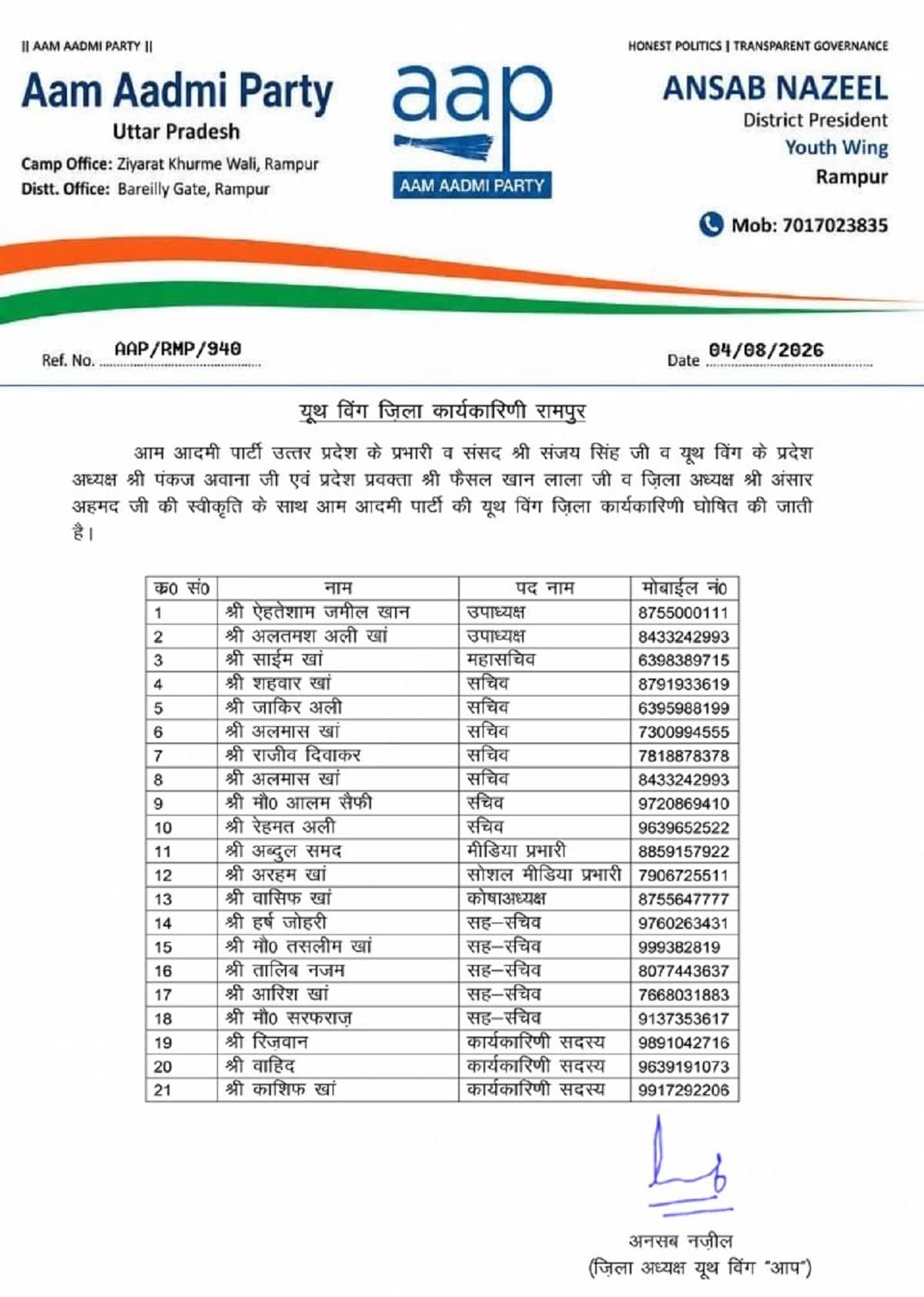 || AAM AADMI PARTY ||

Aam Aadmi Party
Uttar Pradesh
Camp Office: Ziyarat Khurme Wali, Rampur
Distt. Office: Bareilly Gate, Rampur

aap
AAM AADMI PARTY

HONEST POLITICS | TRANSPARENT GOVERNANCE
ANSAB NAZEEL
District President
Youth Wing
Rampur
Mob: 7017023835

Ref. No. AAP/RMP/940

Date 04/08/2026

यूथ विंग ज़िला कार्यकारिणी रामपुर

आम आदमी पार्टी उत्तर प्रदेश के प्रभारी व संसद श्री संजय सिंह जी व यूथ विंग के प्रदेश अध्यक्ष श्री पंकज अवाना जी एवं प्रदेश प्रवक्ता श्री फैसल खान लाला जी व ज़िला अध्यक्ष श्री अंसार अहमद जी की स्वीकृति के साथ आम आदमी पार्टी की यूथ विंग ज़िला कार्यकारिणी घोषित की जाती है।

| क0 सं0 | नाम | पद नाम | मोबाईल नं0 |
|---|---|---|---|
| 1 | श्री ऐहतेशाम जमील खान | उपाध्यक्ष | 8755000111 |
| 2 | श्री अलतमश अली खां | उपाध्यक्ष | 8433242993 |
| 3 | श्री साईम खां | महासचिव | 6398389715 |
| 4 | श्री शहवार खां | सचिव | 8791933619 |
| 5 | श्री जाकिर अली | सचिव | 6395988199 |
| 6 | श्री अलमास खां | सचिव | 7300994555 |
| 7 | श्री राजीव दिवाकर | सचिव | 7818878378 |
| 8 | श्री अलमास खां | सचिव | 8433242993 |
| 9 | श्री मौ0 आलम सैफी | सचिव | 9720869410 |
| 10 | श्री रेहमत अली | सचिव | 9639652522 |
| 11 | श्री अब्दुल समद | मीडिया प्रभारी | 8859157922 |
| 12 | श्री अरहम खां | सोशल मीडिया प्रभारी | 7906725511 |
| 13 | श्री वासिफ खां | कोषाअध्यक्ष | 8755647777 |
| 14 | श्री हर्ष जोहरी | सह–सचिव | 9760263431 |
| 15 | श्री मौ0 तसलीम खां | सह–सचिव | 999382819 |
| 16 | श्री तालिब नजम | सह–सचिव | 8077443637 |
| 17 | श्री आरिश खां | सह–सचिव | 7668031883 |
| 18 | श्री मौ0 सरफराज़ | सह–सचिव | 9137353617 |
| 19 | श्री रिज़वान | कार्यकारिणी सदस्य | 9891042716 |
| 20 | श्री वाहिद | कार्यकारिणी सदस्य | 9639191073 |
| 21 | श्री काशिफ खां | कार्यकारिणी सदस्य | 9917292206 |

अनसब नज़ील
(ज़िला अध्यक्ष यूथ विंग "आप")